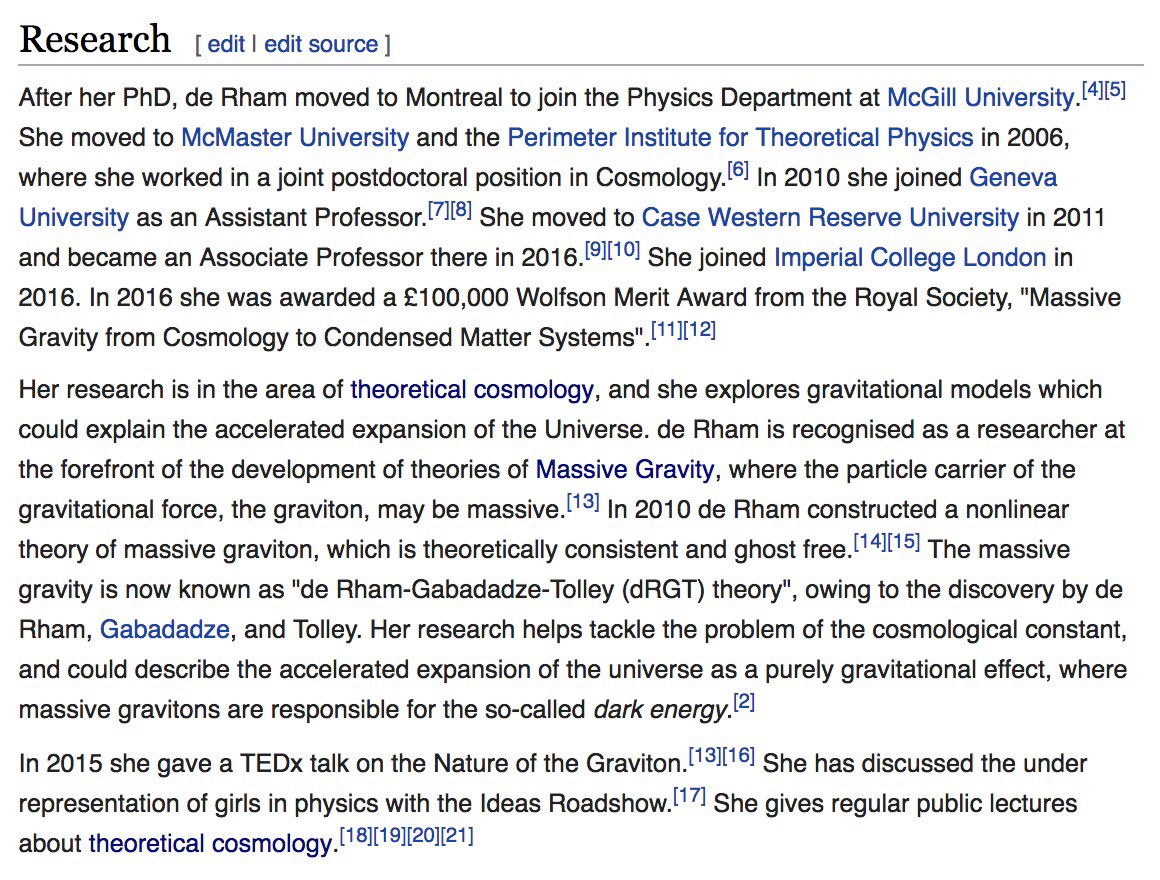 Research [ edit | edit source ]

After her PhD, de Rham moved to Montreal to join the Physics Department at McGill University.[4][5] She moved to McMaster University and the Perimeter Institute for Theoretical Physics in 2006, where she worked in a joint postdoctoral position in Cosmology.[6] In 2010 she joined Geneva University as an Assistant Professor.[7][8] She moved to Case Western Reserve University in 2011 and became an Associate Professor there in 2016.[9][10] She joined Imperial College London in 2016. In 2016 she was awarded a £100,000 Wolfson Merit Award from the Royal Society, "Massive Gravity from Cosmology to Condensed Matter Systems".[11][12]

Her research is in the area of theoretical cosmology, and she explores gravitational models which could explain the accelerated expansion of the Universe. de Rham is recognised as a researcher at the forefront of the development of theories of Massive Gravity, where the particle carrier of the gravitational force, the graviton, may be massive.[13] In 2010 de Rham constructed a nonlinear theory of massive graviton, which is theoretically consistent and ghost free.[14][15] The massive gravity is now known as "de Rham-Gabadadze-Tolley (dRGT) theory", owing to the discovery by de Rham, Gabadadze, and Tolley. Her research helps tackle the problem of the cosmological constant, and could describe the accelerated expansion of the universe as a purely gravitational effect, where massive gravitons are responsible for the so-called dark energy.[2]

In 2015 she gave a TEDx talk on the Nature of the Graviton.[13][16] She has discussed the under representation of girls in physics with the Ideas Roadshow.[17] She gives regular public lectures about theoretical cosmology.[18][19][20][21]